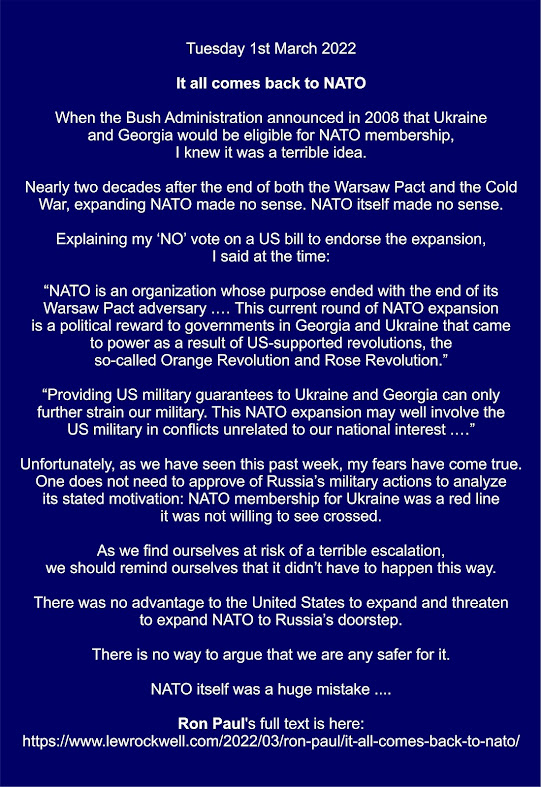 Tuesday 1st March 2022

It all comes back to NATO

When the Bush Administration announced in 2008 that Ukraine and Georgia would be eligible for NATO membership, I knew it was a terrible idea.

Nearly two decades after the end of both the Warsaw Pact and the Cold War, expanding NATO made no sense. NATO itself made no sense.

Explaining my 'NO' vote on a US bill to endorse the expansion, I said at the time:

"NATO is an organization whose purpose ended with the end of its Warsaw Pact adversary .... This current round of NATO expansion is a political reward to governments in Georgia and Ukraine that came to power as a result of US-supported revolutions, the so-called Orange Revolution and Rose Revolution."

"Providing US military guarantees to Ukraine and Georgia can only further strain our military. This NATO expansion may well involve the US military in conflicts unrelated to our national interest ...."

Unfortunately, as we have seen this past week, my fears have come true. One does not need to approve of Russia's military actions to analyze its stated motivation: NATO membership for Ukraine was a red line it was not willing to see crossed.

As we find ourselves at risk of a terrible escalation, we should remind ourselves that it didn't have to happen this way.

There was no advantage to the United States to expand and threaten to expand NATO to Russia's doorstep.

There is no way to argue that we are any safer for it.

NATO itself was a huge mistake ....

Ron Paul's full text is here:
https://www.lewrockwell.com/2022/03/ron-paul/it-all-comes-back-to-nato/